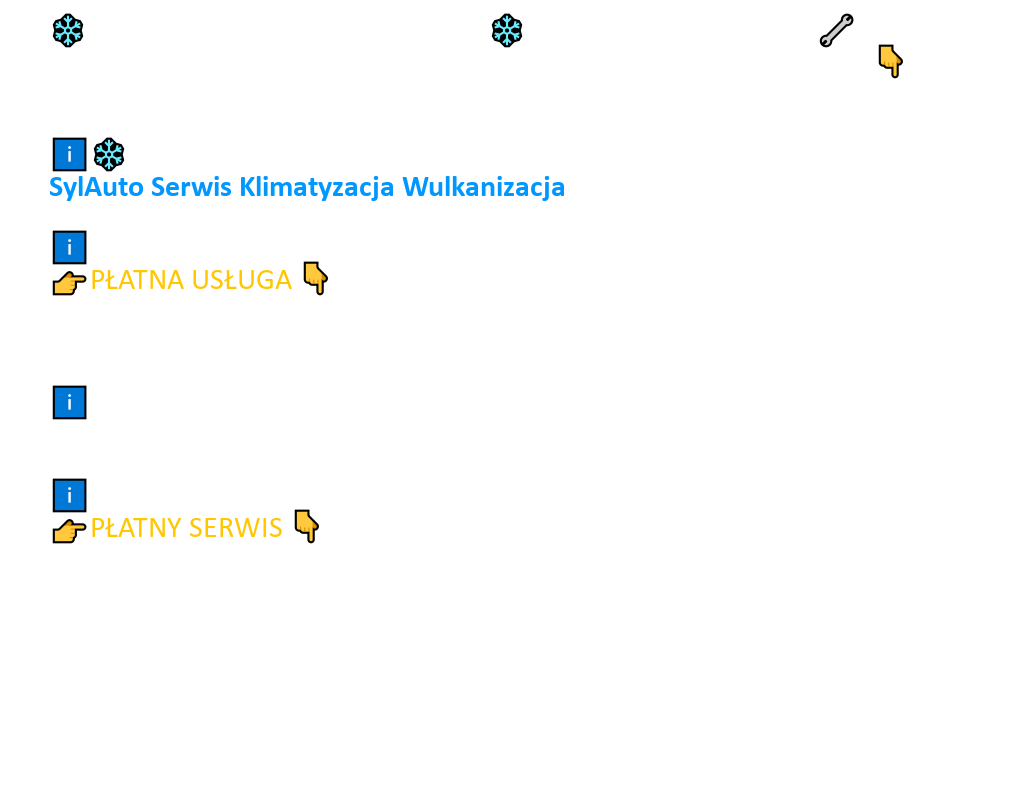 SylAuto Serwis Klimatyzacja Wulkanizacja

PŁATNA USŁUGA

PŁATNY SERWIS